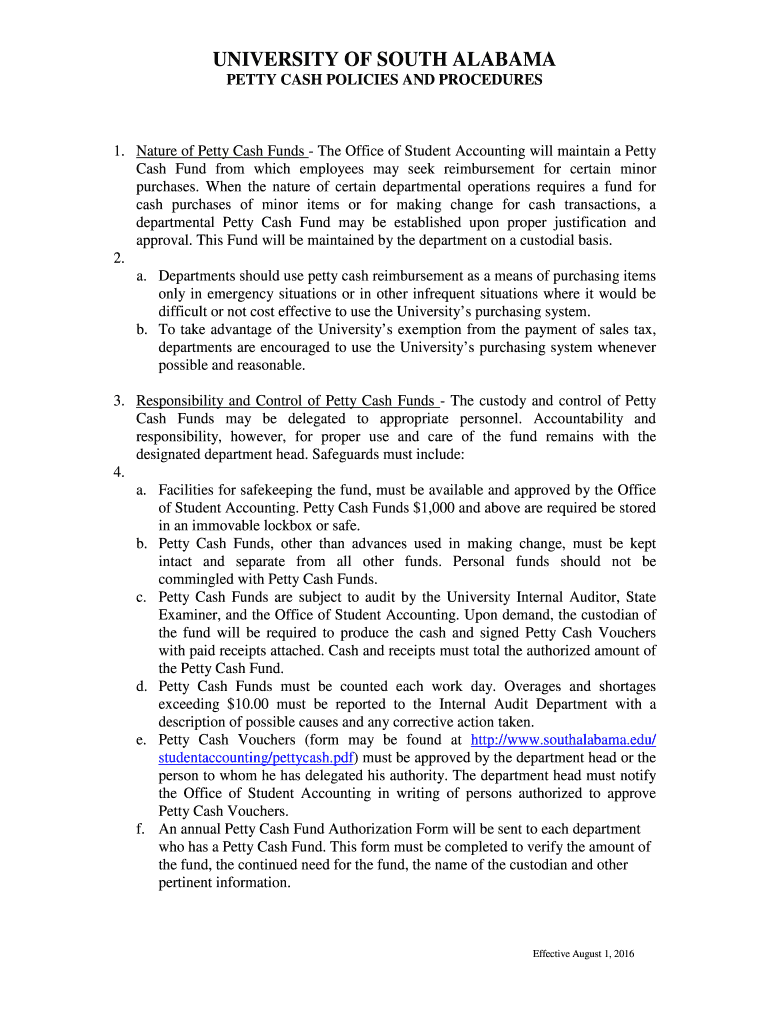 UNIVERSITY OF SOUTH ALABAMA
PETTY CASH POLICIES AND PROCEDURES

1. Nature of Petty Cash Funds - The Office of Student Accounting will maintain a Petty Cash Fund from which employees may seek reimbursement for certain minor purchases. When the nature of certain departmental operations requires a fund for cash purchases of minor items or for making change for cash transactions, a departmental Petty Cash Fund may be established upon proper justification and approval. This Fund will be maintained by the department on a custodial basis.
2.
a. Departments should use petty cash reimbursement as a means of purchasing items only in emergency situations or in other infrequent situations where it would be difficult or not cost effective to use the University's purchasing system.
b. To take advantage of the University's exemption from the payment of sales tax, departments are encouraged to use the University's purchasing system whenever possible and reasonable.

3. Responsibility and Control of Petty Cash Funds - The custody and control of Petty Cash Funds may be delegated to appropriate personnel. Accountability and responsibility, however, for proper use and care of the fund remains with the designated department head. Safeguards must include:
4.
a. Facilities for safekeeping the fund, must be available and approved by the Office of Student Accounting. Petty Cash Funds $1,000 and above are required be stored in an immovable lockbox or safe.
b. Petty Cash Funds, other than advances used in making change, must be kept intact and separate from all other funds. Personal funds should not be commingled with Petty Cash Funds.
c. Petty Cash Funds are subject to audit by the University Internal Auditor, State Examiner, and the Office of Student Accounting. Upon demand, the custodian of the fund will be required to produce the cash and signed Petty Cash Vouchers with paid receipts attached. Cash and receipts must total the authorized amount of the Petty Cash Fund.
d. Petty Cash Funds must be counted each work day. Overages and shortages exceeding $10.00 must be reported to the Internal Audit Department with a description of possible causes and any corrective action taken.
e. Petty Cash Vouchers (form may be found at http://www.southalabama.edu/studentaccounting/pettycash.pdf) must be approved by the department head or the person to whom he has delegated his authority. The department head must notify the Office of Student Accounting in writing of persons authorized to approve Petty Cash Vouchers.
f. An annual Petty Cash Fund Authorization Form will be sent to each department who has a Petty Cash Fund. This form must be completed to verify the amount of the fund, the continued need for the fund, the name of the custodian and other pertinent information.

Effective August 1, 2016